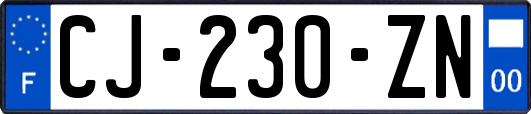 F
CJ-230-ZN
00